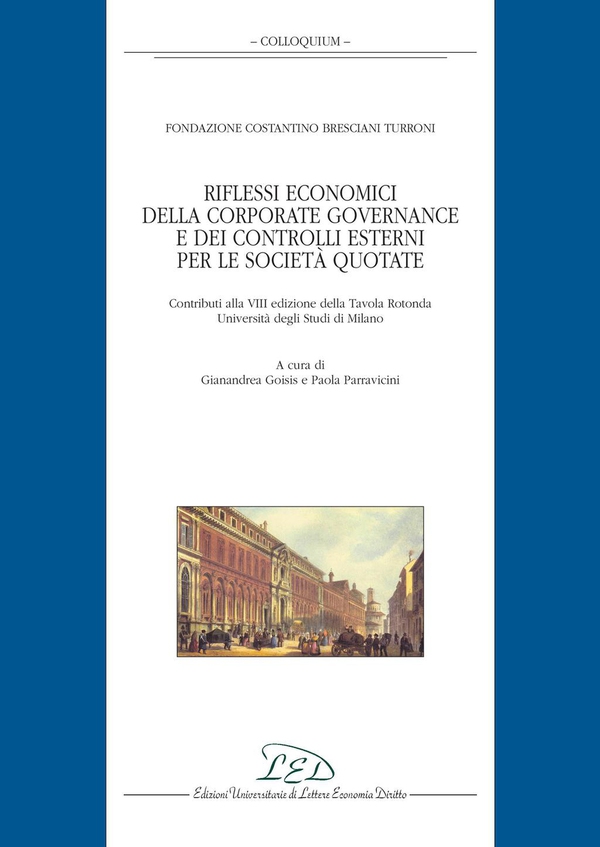 – COLLOQUIUM –

FONDAZIONE COSTANTINO BRESCIANI TURRONI

RIFLESSI ECONOMICI DELLA CORPORATE GOVERNANCE E DEI CONTROLLI ESTERNI PER LE SOCIETÀ QUOTATE

Contributi alla VIII edizione della Tavola Rotonda
Università degli Studi di Milano

A cura di
Gianandrea Goisis e Paola Parravicini

LED

Edizioni Universitarie di Lettere Economia Diritto